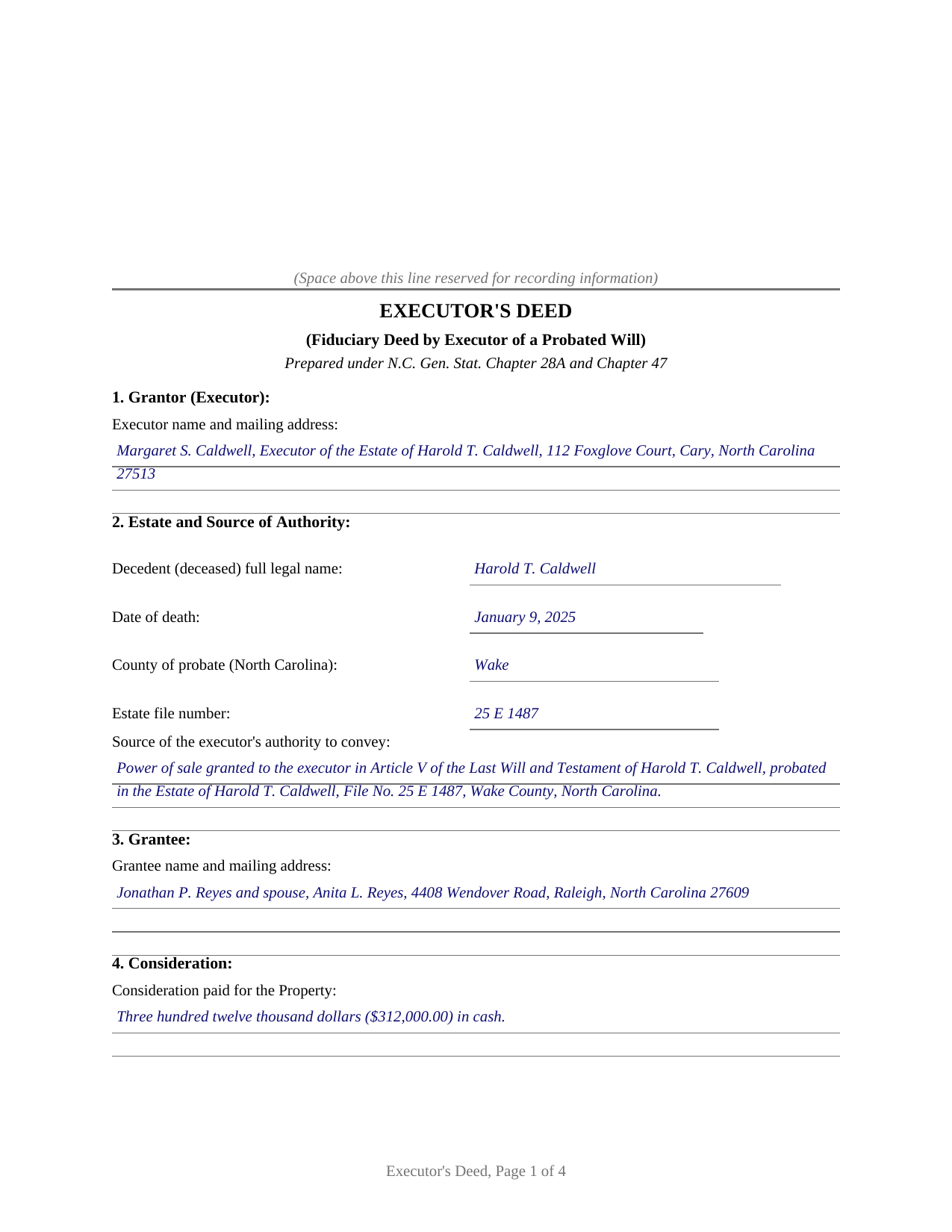 (Space above this line reserved for recording information)

EXECUTOR'S DEED

(Fiduciary Deed by Executor of a Probated Will)

Prepared under N.C. Gen. Stat. Chapter 28A and Chapter 47

1. Grantor (Executor):

Executor name and mailing address:

Margaret S. Caldwell, Executor of the Estate of Harold T. Caldwell, 112 Foxglove Court, Cary, North Carolina 27513

2. Estate and Source of Authority:

Decedent (deceased) full legal name: Harold T. Caldwell

Date of death: January 9, 2025

County of probate (North Carolina): Wake

Estate file number: 25 E 1487

Source of the executor's authority to convey:

Power of sale granted to the executor in Article V of the Last Will and Testament of Harold T. Caldwell, probated in the Estate of Harold T. Caldwell, File No. 25 E 1487, Wake County, North Carolina.

3. Grantee:

Grantee name and mailing address:

Jonathan P. Reyes and spouse, Anita L. Reyes, 4408 Wendover Road, Raleigh, North Carolina 27609

4. Consideration:

Consideration paid for the Property:

Three hundred twelve thousand dollars ($312,000.00) in cash.

Executor's Deed, Page 1 of 4